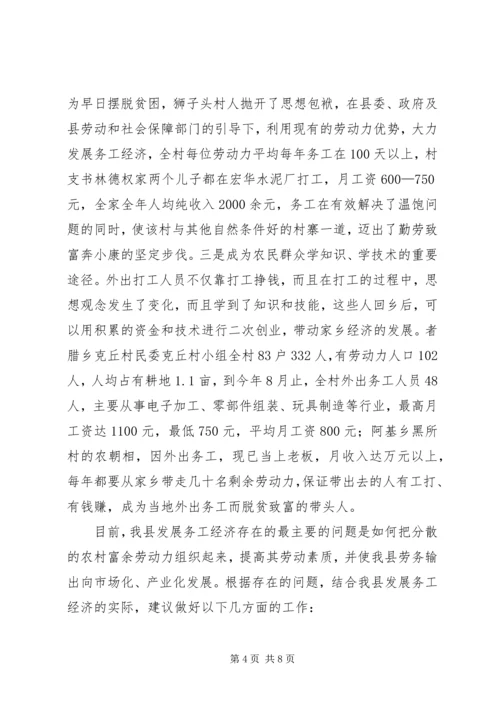 为早日摆脱贫困，狮子头村人抛开了思想包袱，在县委、政府及县劳动和社会保障部门的引导下，利用现有的劳动力优势，大力发展务工经济，全村每位劳动力平均每年务工在100天以上，村支书林德权家两个儿子都在宏华水泥厂打工，月工资600—750元，全家全年人均纯收入2000余元，务工在有效解决了温饱问题的同时，使该村与其他自然条件好的村寨一道，迈出了勤劳致富奔小康的坚定步伐。三是成为农民群众学知识、学技术的重要途径。外出打工人员不仅靠打工挣钱，而且在打工的过程中，思想观念发生了变化，而且学到了知识和技能，这些人回乡后，可以用积累的资金和技术进行二次创业，带动家乡经济的发展。者腊乡克丘村民委克丘村小组全村83户332人，有劳动力人口102人，人均占有耕地1.1亩，到今年8月止，全村外出务工人员48人，主要从事电子加工、零部件组装、玩具制造等行业，最高月工资达1100元，最低750元，平均月工资800元；阿基乡黑所村的农朝相，因外出务工，现已当上老板，月收入达万元以上，每年都要从家乡带走几十名剩余劳动力，保证带出去的人有工打、有钱赚，成为当地外出务工而脱贫致富的带头人。

目前，我县发展务工经济存在的最主要的问题是如何把分散的农村富余劳动力组织起来，提高其劳动素质，并使我县劳务输出向市场化、产业化发展。根据存在的问题，结合我县发展务工经济的实际，建议做好以下几方面的工作：

第4页 共8页